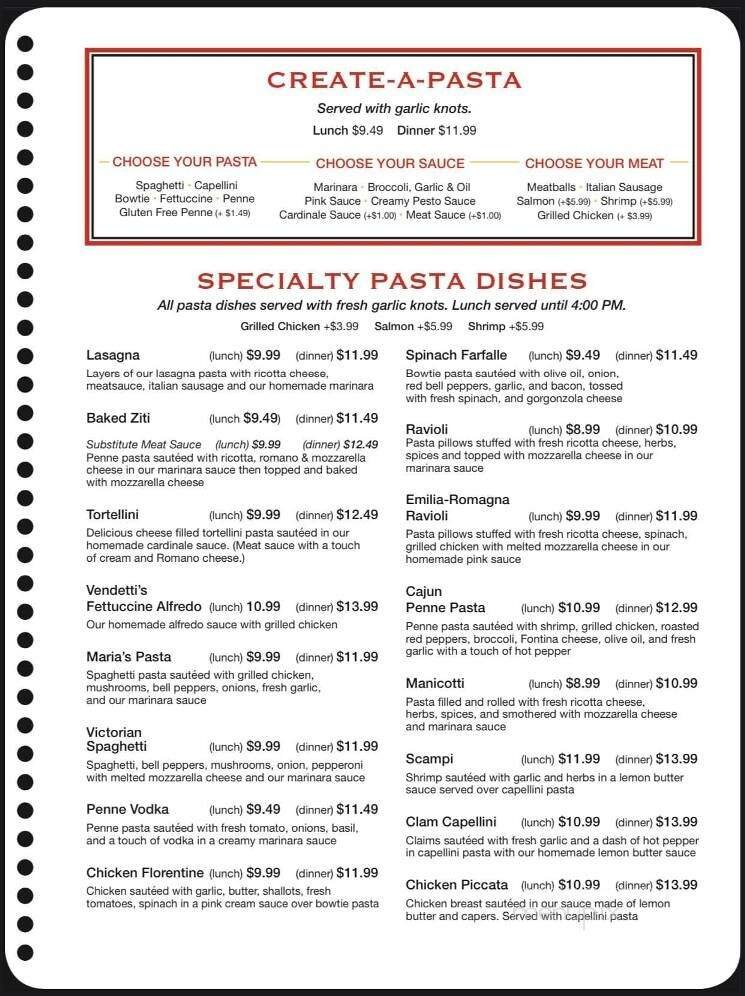 CREATE-A-PASTA

Served with garlic knots.

Lunch $9.49 Dinner $11.99

CHOOSE YOUR PASTA

Spaghetti · Capellini
Bowtie · Fettuccine · Penne
Gluten Free Penne (+ $1.49)

CHOOSE YOUR SAUCE

Marinara · Broccoli, Garlic & Oil
Pink Sauce · Creamy Pesto Sauce
Cardinale Sauce (+$1.00) · Meat Sauce (+$1.00)

CHOOSE YOUR MEAT

Meatballs · Italian Sausage
Salmon (+$5.99) · Shrimp (+$5.99)
Grilled Chicken (+ $3.99)

SPECIALTY PASTA DISHES

All pasta dishes served with fresh garlic knots. Lunch served until 4:00 PM.

Grilled Chicken +$3.99 Salmon +$5.99 Shrimp +$5.99

Lasagna (lunch) $9.99 (dinner) $11.99
Layers of our lasagna pasta with ricotta cheese, meatsauce, italian sausage and our homemade marinara

Baked Ziti (lunch $9.49) (dinner) $11.49
Substitute Meat Sauce (lunch) $9.99 (dinner) $12.49
Penne pasta sautéed with ricotta, romano & mozzarella cheese in our marinara sauce then topped and baked with mozzarella cheese

Tortellini (lunch) $9.99 (dinner) $12.49
Delicious cheese filled tortellini pasta sautéed in our homemade cardinale sauce. (Meat sauce with a touch of cream and Romano cheese.)

Vendetti's Fettuccine Alfredo (lunch) 10.99 (dinner) $13.99
Our homemade alfredo sauce with grilled chicken

Maria's Pasta (lunch) $9.99 (dinner) $11.99
Spaghetti pasta sautéed with grilled chicken, mushrooms, bell peppers, onions, fresh garlic, and our marinara sauce

Victorian Spaghetti (lunch) $9.99 (dinner) $11.99
Spaghetti, bell peppers, mushrooms, onion, pepperoni with melted mozzarella cheese and our marinara sauce

Penne Vodka (lunch) $9.49 (dinner) $11.49
Penne pasta sautéed with fresh tomato, onions, basil, and a touch of vodka in a creamy marinara sauce

Chicken Florentine (lunch) $9.99 (dinner) $11.99
Chicken sautéed with garlic, butter, shallots, fresh tomatoes, spinach in a pink cream sauce over bowtie pasta

Spinach Farfalle (lunch) $9.49 (dinner) $11.49
Bowtie pasta sautéed with olive oil, onion, red bell peppers, garlic, and bacon, tossed with fresh spinach, and gorgonzola cheese

Ravioli (lunch) $8.99 (dinner) $10.99
Pasta pillows stuffed with fresh ricotta cheese, herbs, spices and topped with mozzarella cheese in our marinara sauce

Emilia-Romagna Ravioli (lunch) $9.99 (dinner) $11.99
Pasta pillows stuffed with fresh ricotta cheese, spinach, grilled chicken with melted mozzarella cheese in our homemade pink sauce

Cajun Penne Pasta (lunch) $10.99 (dinner) $12.99
Penne pasta sautéed with shrimp, grilled chicken, roasted red peppers, broccoli, Fontina cheese, olive oil, and fresh garlic with a touch of hot pepper

Manicotti (lunch) $8.99 (dinner) $10.99
Pasta filled and rolled with fresh ricotta cheese, herbs, spices, and smothered with mozzarella cheese and marinara sauce

Scampi (lunch) $11.99 (dinner) $13.99
Shrimp sautéed with garlic and herbs in a lemon butter sauce served over capellini pasta

Clam Capellini (lunch) $10.99 (dinner) $13.99
Claims sautéed with fresh garlic and a dash of hot pepper in capellini pasta with our homemade lemon butter sauce

Chicken Piccata (lunch) $10.99 (dinner) $13.99
Chicken breast sautéed in our sauce made of lemon butter and capers. Served with capellini pasta